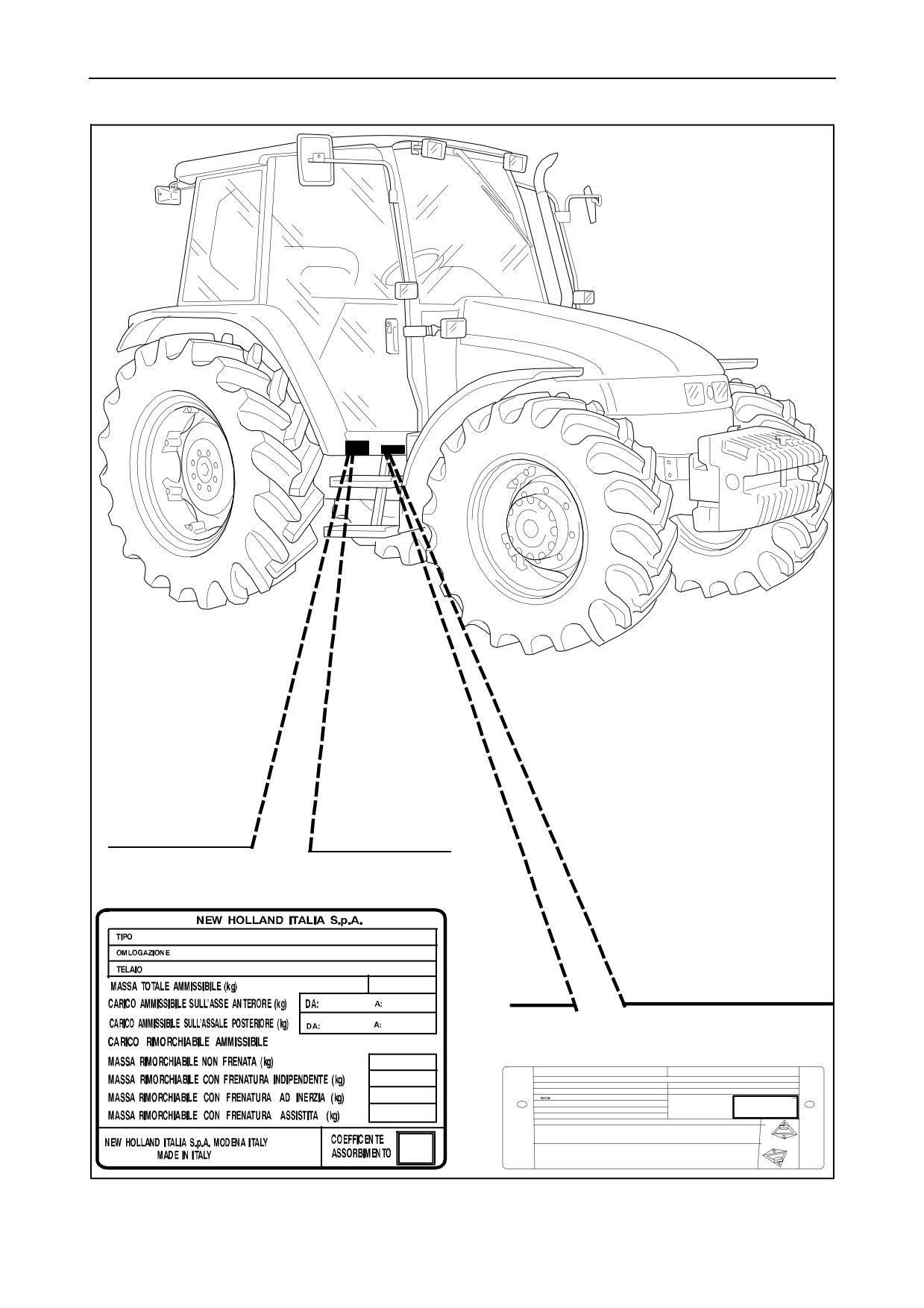 NEW HOLLAND ITALIA S.p.A.

TIPO

OMLOGAZIONE

TELAIO

MASSA TOTALE AMMISSIBILE (kg)

CARICO AMMISSIBILE SULL'ASSE ANTERORE (kg) DA: A:

CARICO AMMISSIBILE SULL'ASSALE POSTERIORE (kg) DA: A:

CARICO RIMORCHIABILE AMMISSIBILE

MASSA RIMORCHIABILE NON FRENATA (kg)

MASSA RIMORCHIABILE CON FRENATURA INDIPENDENTE (kg)

MASSA RIMORCHIABILE CON FRENATURA AD INERZIA (kg)

MASSA RIMORCHIABILE CON FRENATURA ASSISTITA (kg)

NEW HOLLAND ITALIA S.p.A. MODENA ITALY
MADE IN ITALY

COEFFICENTE ASSORBIMENTO